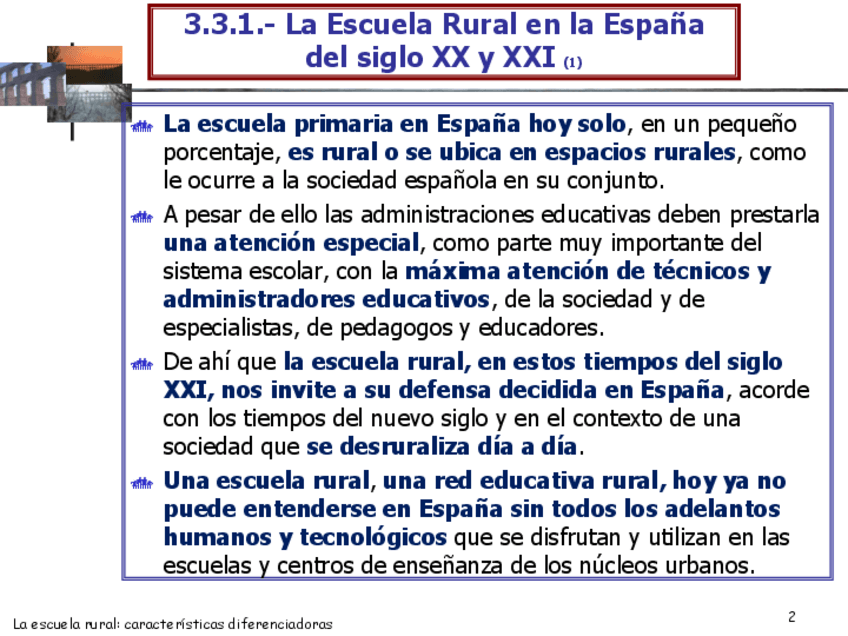 3.3.1.- La Escuela Rural en la España del siglo XX y XXI (1)

La escuela primaria en España hoy solo, en un pequeño porcentaje, es rural o se ubica en espacios rurales, como le ocurre a la sociedad española en su conjunto.

A pesar de ello las administraciones educativas deben prestarla una atención especial, como parte muy importante del sistema escolar, con la máxima atención de técnicos y administradores educativos, de la sociedad y de especialistas, de pedagogos y educadores.

De ahí que la escuela rural, en estos tiempos del siglo XXI, nos invite a su defensa decidida en España, acorde con los tiempos del nuevo siglo y en el contexto de una sociedad que se desruraliza día a día.

Una escuela rural, una red educativa rural, hoy ya no puede entenderse en España sin todos los adelantos humanos y tecnológicos que se disfrutan y utilizan en las escuelas y centros de enseñanza de los núcleos urbanos.

La escuela rural: características diferenciadoras

2